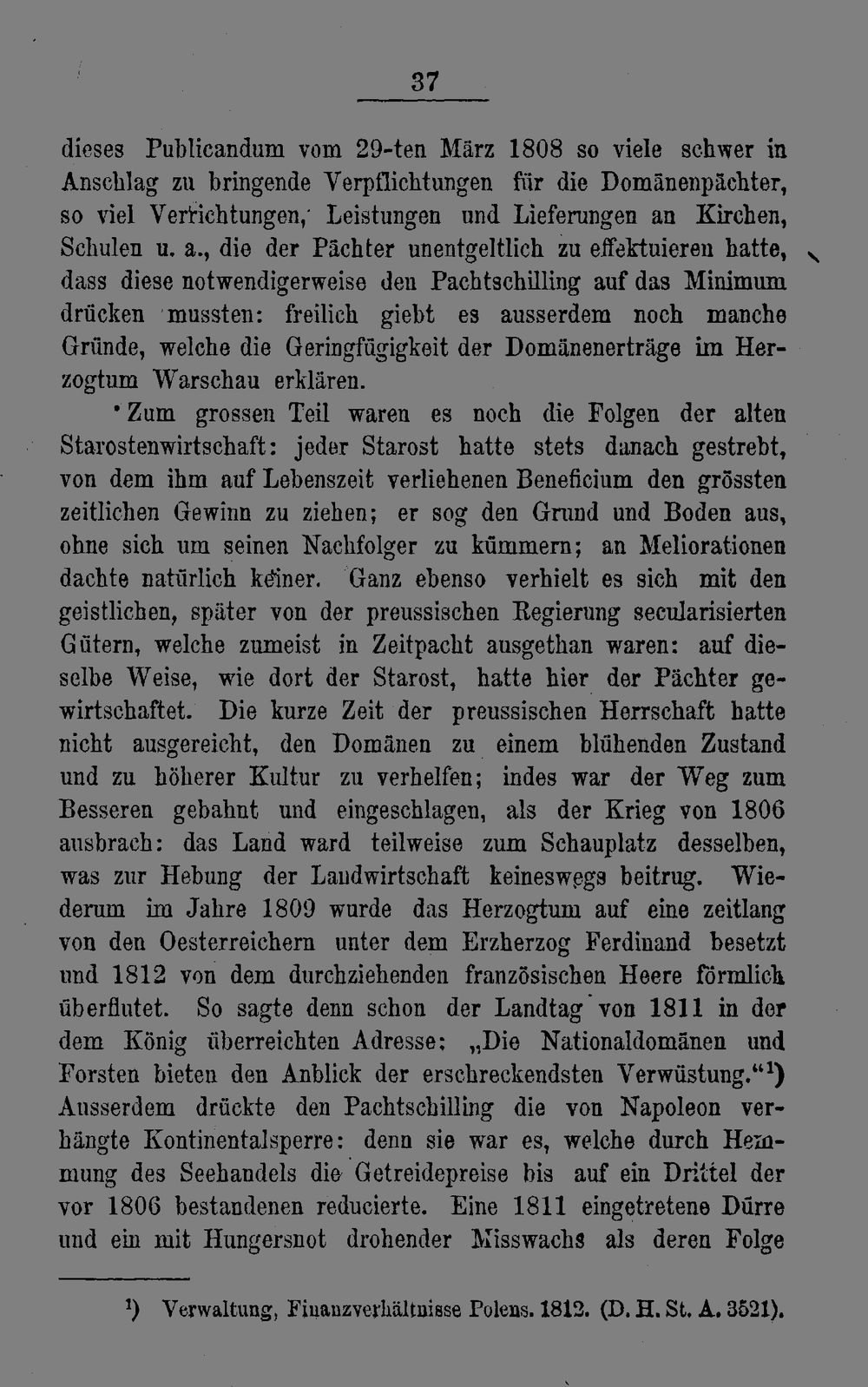 37

dieses Publicandum vom 29-ten März 1808 so viele schwer in Anschlag zu bringende Verpflichtungen für die Domänenpächter, so viel Verrichtungen, Leistungen und Lieferungen an Kirchen, Schulen u. a., die der Pächter unentgeltlich zu effektuieren hatte, dass diese notwendigerweise den Pachtschilling auf das Minimum drücken mussten: freilich giebt es ausserdem noch manche Gründe, welche die Geringfügigkeit der Domänenerträge im Herzogtum Warschau erklären.

Zum grossen Teil waren es noch die Folgen der alten Starostenwirtschaft: jeder Starost hatte stets danach gestrebt, von dem ihm auf Lebenszeit verliehenen Beneficium den grössten zeitlichen Gewinn zu ziehen; er sog den Grund und Boden aus, ohne sich um seinen Nachfolger zu kümmern; an Meliorationen dachte natürlich keiner. Ganz ebenso verhielt es sich mit den geistlichen, später von der preussischen Regierung secularisierten Gütern, welche zumeist in Zeitpacht ausgethan waren: auf dieselbe Weise, wie dort der Starost, hatte hier der Pächter gewirtschaftet. Die kurze Zeit der preussischen Herrschaft hatte nicht ausgereicht, den Domänen zu einem blühenden Zustand und zu höherer Kultur zu verhelfen; indes war der Weg zum Besseren gebahnt und eingeschlagen, als der Krieg von 1806 ausbrach: das Land ward teilweise zum Schauplatz desselben, was zur Hebung der Landwirtschaft keineswegs beitrug. Wiederum im Jahre 1809 wurde das Herzogtum auf eine zeitlang von den Oesterreichern unter dem Erzherzog Ferdinand besetzt und 1812 von dem durchziehenden französischen Heere förmlich überflutet. So sagte denn schon der Landtag von 1811 in der dem König überreichten Adresse: „Die Nationaldomänen und Forsten bieten den Anblick der erschreckendsten Verwüstung.“$^{1}$) Ausserdem drückte den Pachtschilling die von Napoleon verhängte Kontinentalsperre: denn sie war es, welche durch Hemmung des Seehandels die Getreidepreise bis auf ein Drittel der vor 1806 bestandenen reducierte. Eine 1811 eingetretene Dürre und ein mit Hungersnot drohender Misswachs als deren Folge

$^{1}$) Verwaltung, Finanzverhältnisse Polens. 1812. (D. H. St. A. 3521).